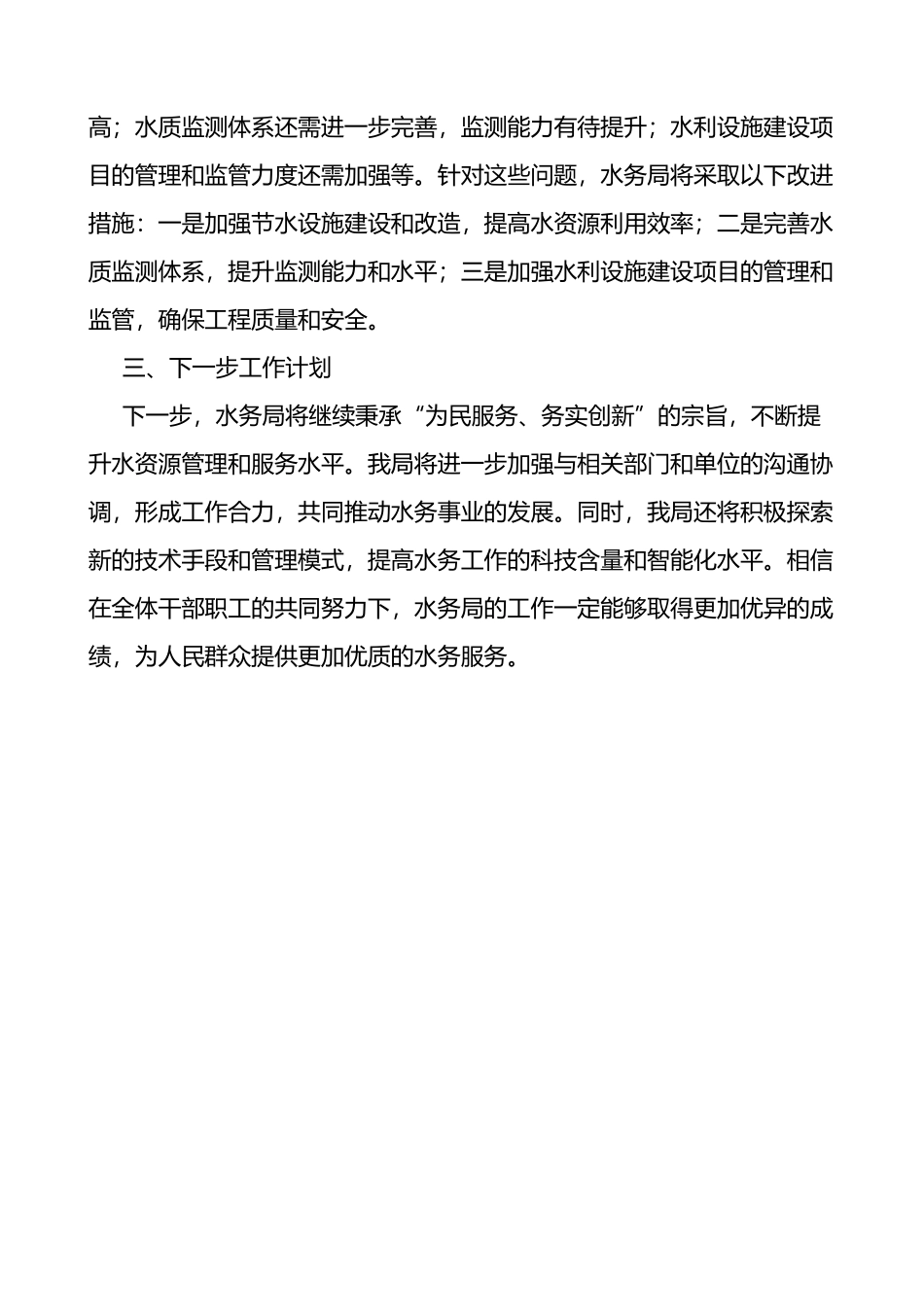 高；水质监测体系还需进一步完善，监测能力有待提升；水利设施建设项目的管理和监管力度还需加强等。针对这些问题，水务局将采取以下改进措施：一是加强节水设施建设和改造，提高水资源利用效率；二是完善水质监测体系，提升监测能力和水平；三是加强水利设施建设项目的管理和监管，确保工程质量和安全。

三、下一步工作计划

下一步，水务局将继续秉承“为民服务、务实创新”的宗旨，不断提升水资源管理和服务水平。我局将进一步加强与相关部门和单位的沟通协调，形成工作合力，共同推动水务事业的发展。同时，我局还将积极探索新的技术手段和管理模式，提高水务工作的科技含量和智能化水平。相信在全体干部职工的共同努力下，水务局的工作一定能够取得更加优异的成绩，为人民群众提供更加优质的水务服务。